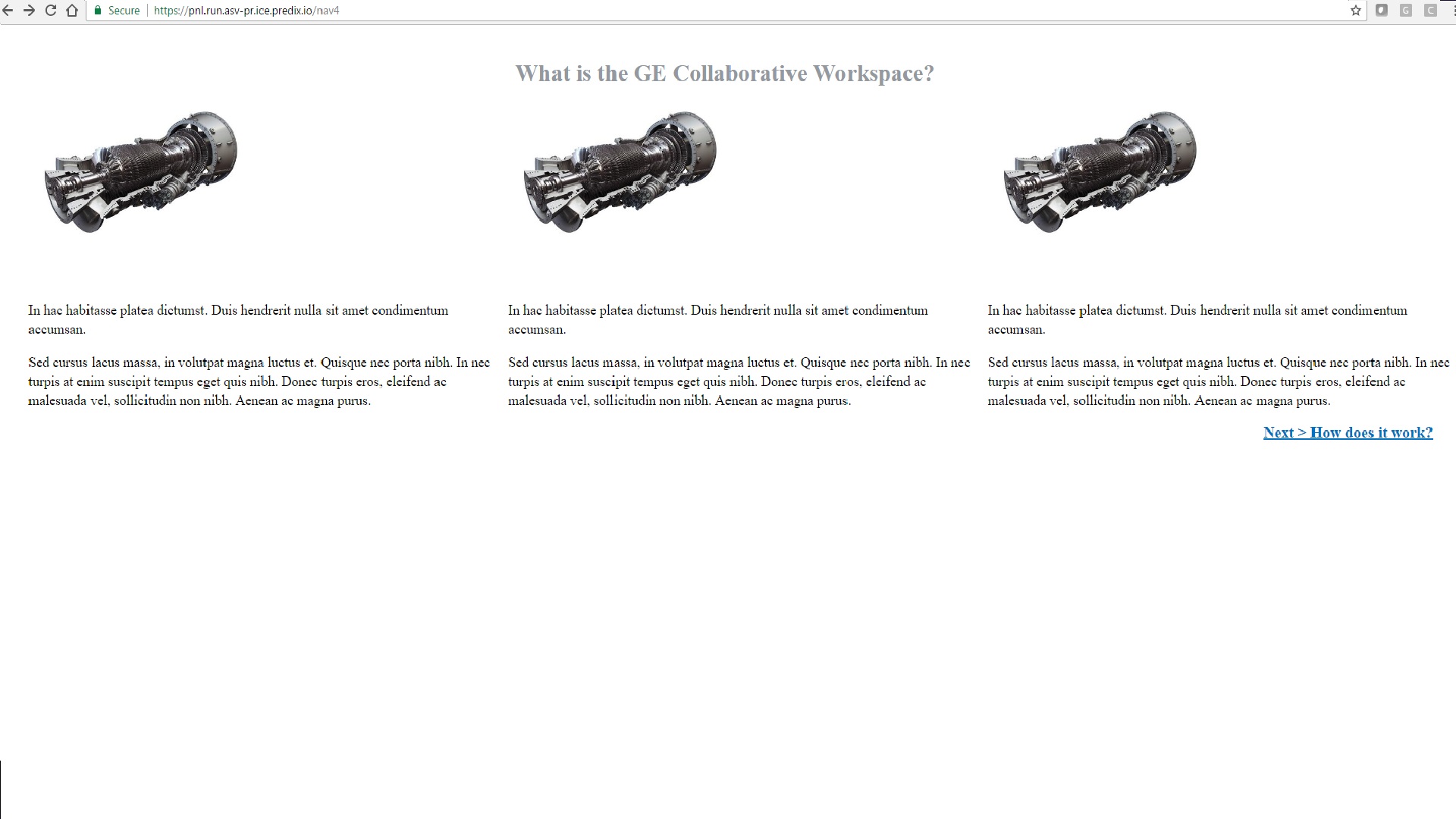 Secure | https://pnl.run.asv-pr.ice.predix.io/nav4

What is the GE Collaborative Workspace?

In hac habitasse platea dictumst. Duis hendrerit nulla sit amet condimentum accumsan.

Sed cursus lacus massa, in volutpat magna luctus et. Quisque nec porta nibh. In nec turpis at enim suscipit tempus eget quis nibh. Donec turpis eros, eleifend ac malesuada vel, sollicitudin non nibh. Aenean ac magna purus.

In hac habitasse platea dictumst. Duis hendrerit nulla sit amet condimentum accumsan.

Sed cursus lacus massa, in volutpat magna luctus et. Quisque nec porta nibh. In nec turpis at enim suscipit tempus eget quis nibh. Donec turpis eros, eleifend ac malesuada vel, sollicitudin non nibh. Aenean ac magna purus.

In hac habitasse platea dictumst. Duis hendrerit nulla sit amet condimentum accumsan.

Sed cursus lacus massa, in volutpat magna luctus et. Quisque nec porta nibh. In nec turpis at enim suscipit tempus eget quis nibh. Donec turpis eros, eleifend ac malesuada vel, sollicitudin non nibh. Aenean ac magna purus.

Next > How does it work?